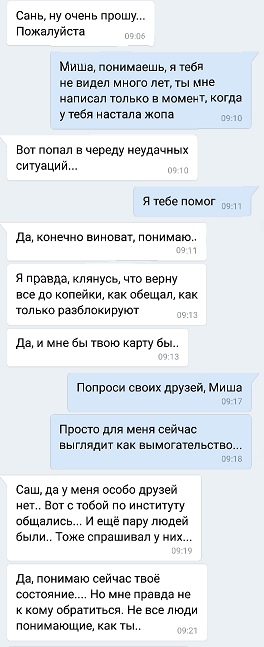 Сань, ну очень прошу... Пожалуйста
09:06

Миша, понимаешь, я тебя не видел много лет, ты мне написал только в момент, когда у тебя настала жопа
09:10

Вот попал в череду неудачных ситуаций...
09:10

Я тебе помог
09:11

Да, конечно виноват, понимаю..
09:11

Я правда, клянусь, что верну все до копейки, как обещал, как только разблокируют
09:13

Да, и мне бы твою карту бы..
09:13

Попроси своих друзей, Миша
09:17

Просто для меня сейчас выглядит как вымогательство...
09:18

Саш, да у меня особо друзей нет.. Вот с тобой по институту общались... И ещё пару людей были.. Тоже спрашивал у них...
09:19

Да, понимаю сейчас твоё состояние.... Но мне правда не к кому обратиться. Не все люди понимающие, как ты..
09:21